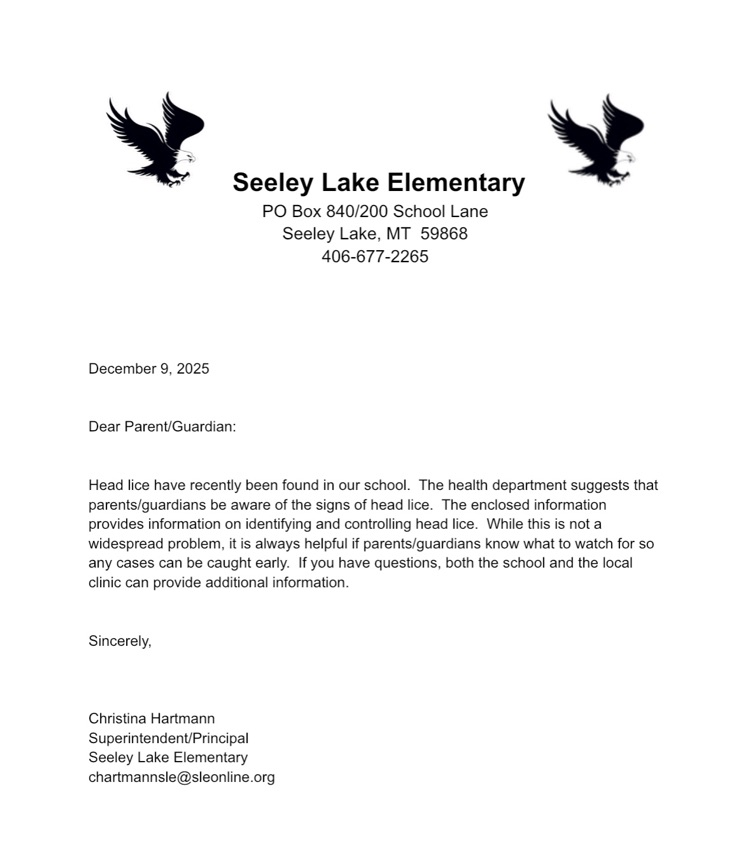 Seeley Lake Elementary
PO Box 840/200 School Lane
Seeley Lake, MT 59868
406-677-2265

December 9, 2025

Dear Parent/Guardian:

Head lice have recently been found in our school. The health department suggests that parents/guardians be aware of the signs of head lice. The enclosed information provides information on identifying and controlling head lice. While this is not a widespread problem, it is always helpful if parents/guardians know what to watch for so any cases can be caught early. If you have questions, both the school and the local clinic can provide additional information.

Sincerely,

Christina Hartmann
Superintendent/Principal
Seeley Lake Elementary
chartmannsle@sleonline.org